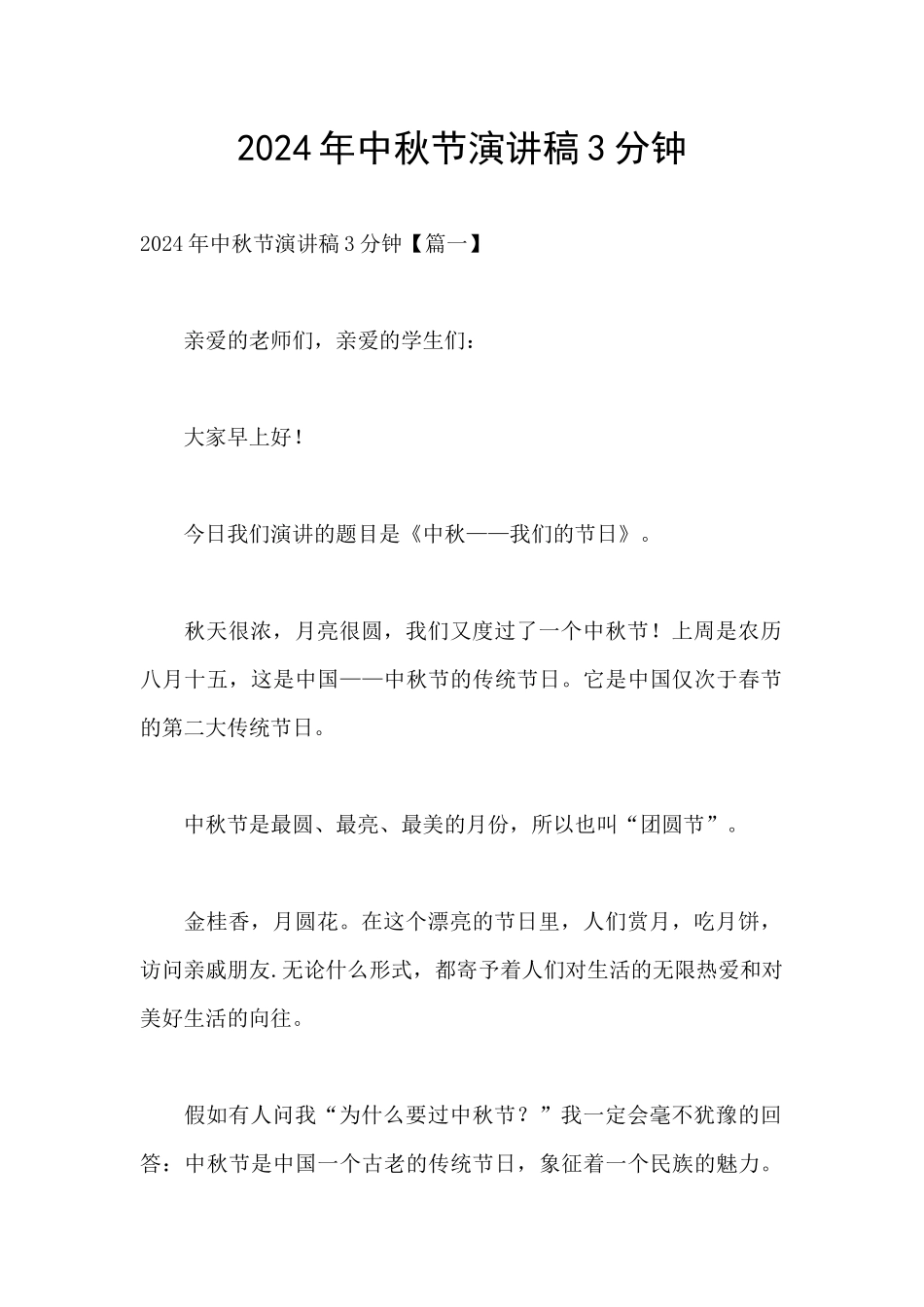 2024年中秋节演讲稿3分钟

2024年中秋节演讲稿3分钟【篇一】

亲爱的老师们，亲爱的学生们：

大家早上好！

今日我们演讲的题目是《中秋——我们的节日》。

秋天很浓，月亮很圆，我们又度过了一个中秋节！上周是农历八月十五，这是中国——中秋节的传统节日。它是中国仅次于春节的第二大传统节日。

中秋节是最圆、最亮、最美的月份，所以也叫“团圆节”。

金桂香，月圆花。在这个漂亮的节日里，人们赏月，吃月饼，访问亲戚朋友.无论什么形式，都寄予着人们对生活的无限热爱和对美好生活的向往。

假如有人问我“为什么要过中秋节？”我一定会毫不犹豫的回答：中秋节是中国一个古老的传统节日，象征着一个民族的魅力。